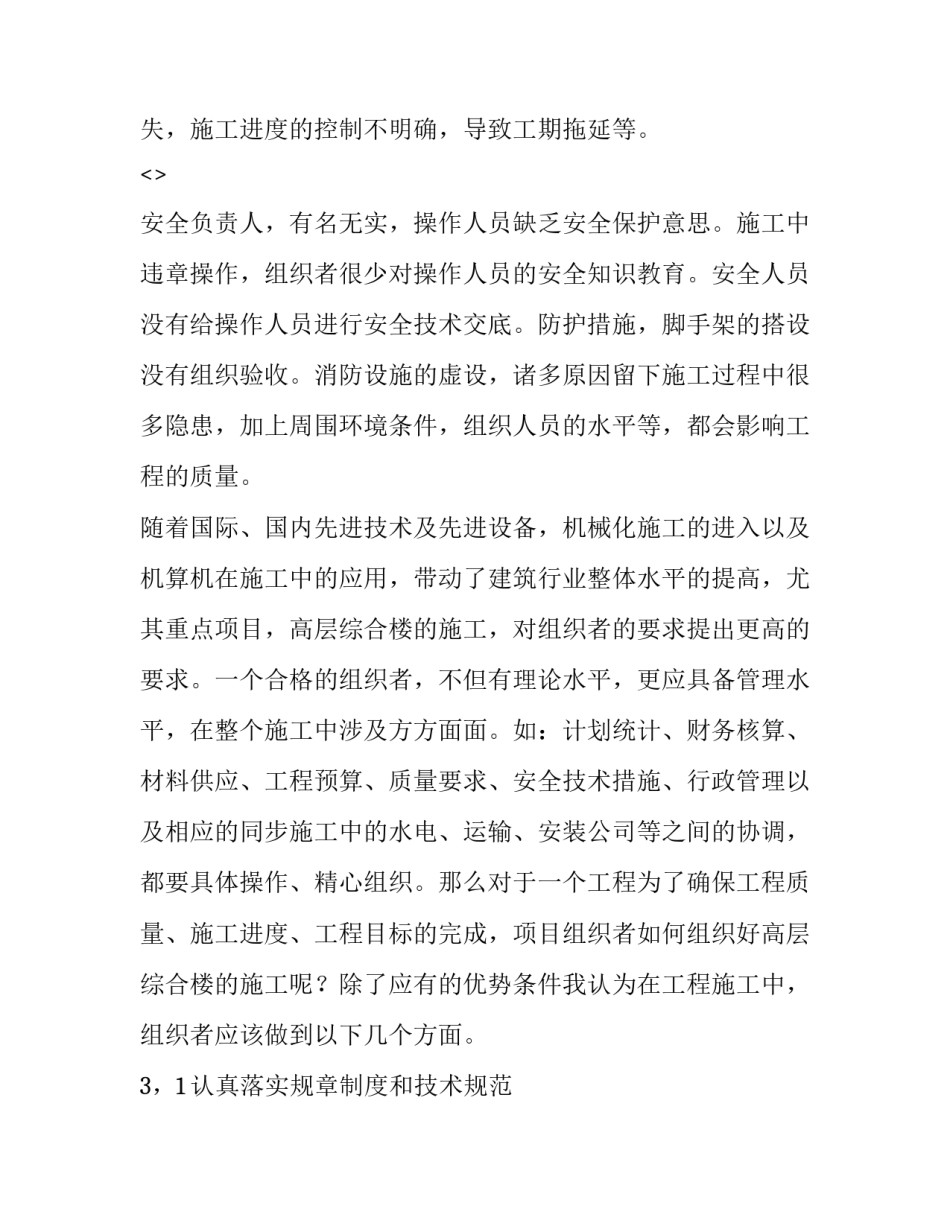 失，施工进度的控制不明确，导致工期拖延等。

<>

安全负责人，有名无实，操作人员缺乏安全保护意思。施工中违章操作，组织者很少对操作人员的安全知识教育。安全人员没有给操作人员进行安全技术交底。防护措施，脚手架的搭设没有组织验收。消防设施的虚设，诸多原因留下施工过程中很多隐患，加上周围环境条件，组织人员的水平等，都会影响工程的质量。

随着国际、国内先进技术及先进设备，机械化施工的进入以及机算机在施工中的应用，带动了建筑行业整体水平的提高，尤其重点项目，高层综合楼的施工，对组织者的要求提出更高的要求。一个合格的组织者，不但有理论水平，更应具备管理水平，在整个施工中涉及方方面面。如：计划统计、财务核算、材料供应、工程预算、质量要求、安全技术措施、行政管理以及相应的同步施工中的水电、运输、安装公司等之间的协调，都要具体操作、精心组织。那么对于一个工程为了确保工程质量、施工进度、工程目标的完成，项目组织者如何组织好高层综合楼的施工呢？除了应有的优势条件我认为在工程施工中，组织者应该做到以下几个方面。

3，1认真落实规章制度和技术规范